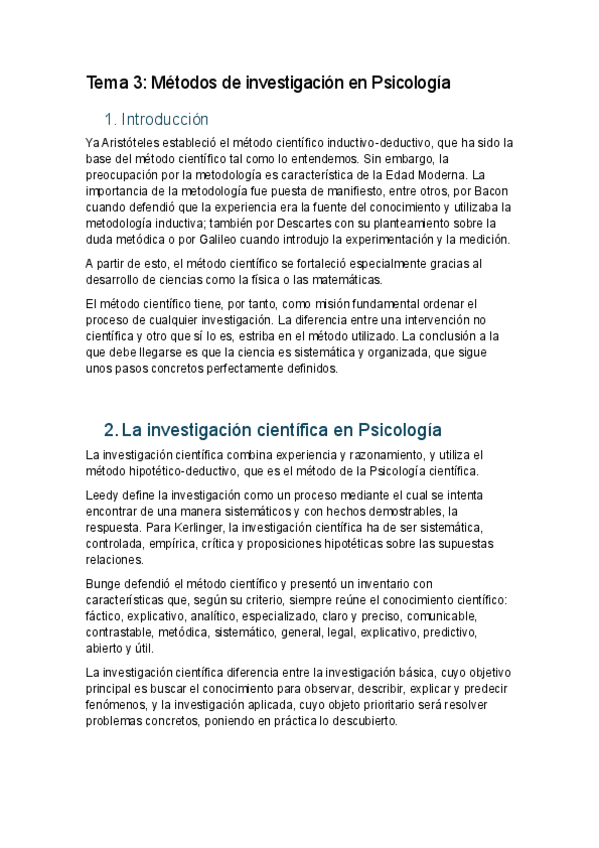 Tema 3: Métodos de investigación en Psicología

1. Introducción

Ya Aristóteles estableció el método científico inductivo-deductivo, que ha sido la base del método científico tal como lo entendemos. Sin embargo, la preocupación por la metodología es característica de la Edad Moderna. La importancia de la metodología fue puesta de manifiesto, entre otros, por Bacon cuando defendió que la experiencia era la fuente del conocimiento y utilizaba la metodología inductiva; también por Descartes con su planteamiento sobre la duda metódica o por Galileo cuando introdujo la experimentación y la medición.

A partir de esto, el método científico se fortaleció especialmente gracias al desarrollo de ciencias como la física o las matemáticas.

El método científico tiene, por tanto, como misión fundamental ordenar el proceso de cualquier investigación. La diferencia entre una intervención no científica y otro que sí lo es, estriba en el método utilizado. La conclusión a la que debe llegarse es que la ciencia es sistemática y organizada, que sigue unos pasos concretos perfectamente definidos.

2. La investigación científica en Psicología

La investigación científica combina experiencia y razonamiento, y utiliza el método hipotético-deductivo, que es el método de la Psicología científica.

Leedy define la investigación como un proceso mediante el cual se intenta encontrar de una manera sistemáticos y con hechos demostrables, la respuesta. Para Kerlinger, la investigación científica ha de ser sistemática, controlada, empírica, crítica y proposiciones hipotéticas sobre las supuestas relaciones.

Bunge defendió el método científico y presentó un inventario con características que, según su criterio, siempre reúne el conocimiento científico: fáctico, explicativo, analítico, especializado, claro y preciso, comunicable, contrastable, metódica, sistemático, general, legal, explicativo, predictivo, abierto y útil.

La investigación científica diferencia entre la investigación básica, cuyo objetivo principal es buscar el conocimiento para observar, describir, explicar y predecir fenómenos, y la investigación aplicada, cuyo objeto prioritario será resolver problemas concretos, poniendo en práctica lo descubierto.